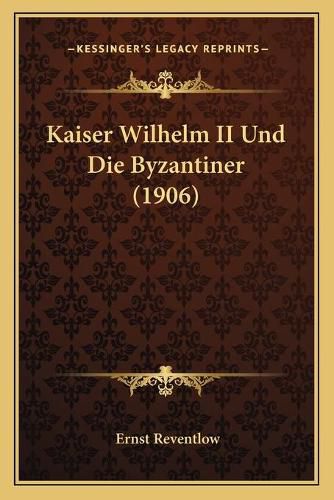 —KESSINGER'S LEGACY REPRINTS—

Kaiser Wilhelm II Und Die Byzantiner (1906)

Ernst Reventlow